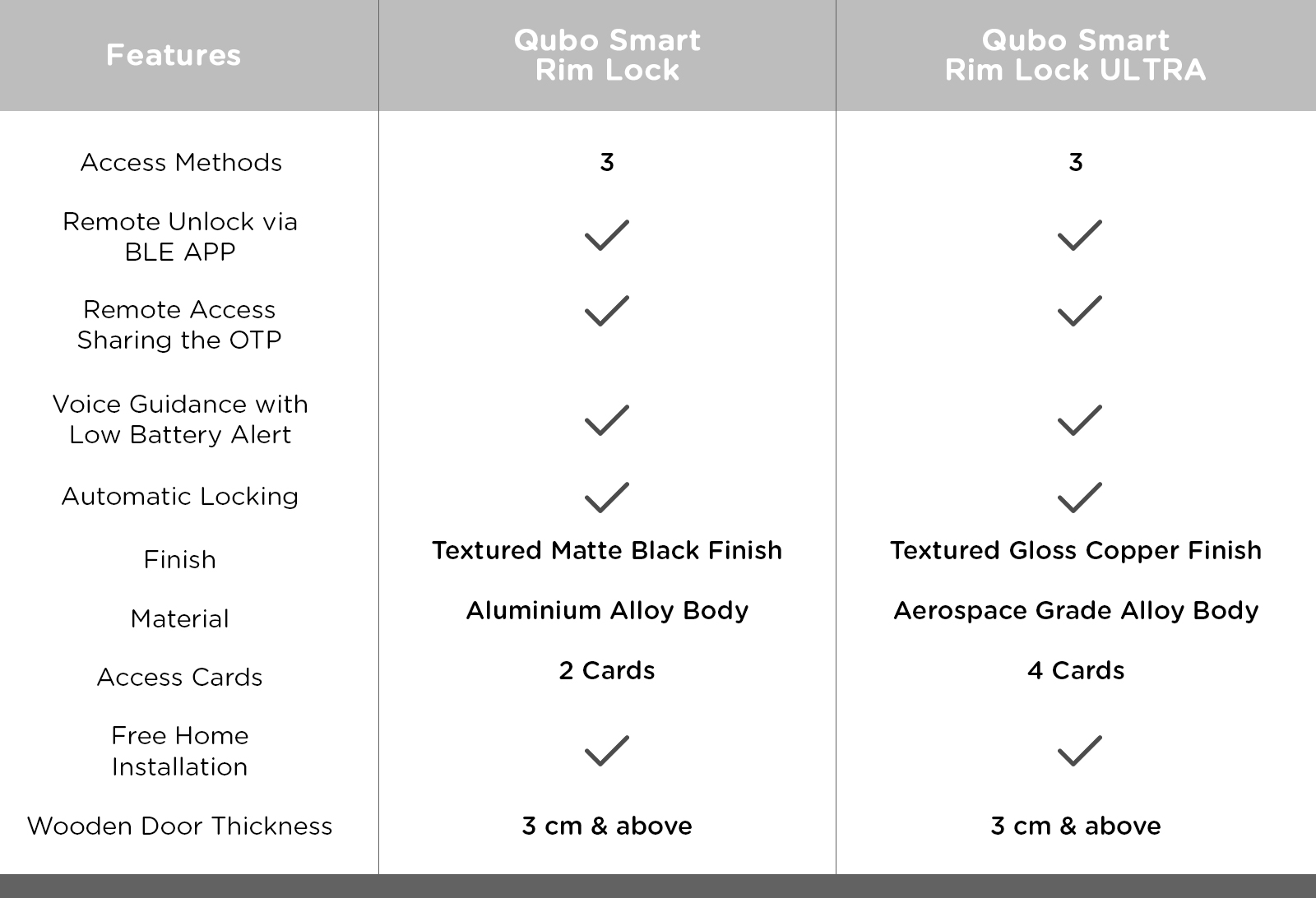 | Features | Qubo Smart Rim Lock | Qubo Smart Rim Lock ULTRA |
|---|---|---|
| Access Methods | 3 | 3 |
| Remote Unlock via BLE APP | ✓ | ✓ |
| Remote Access Sharing the OTP | ✓ | ✓ |
| Voice Guidance with Low Battery Alert | ✓ | ✓ |
| Automatic Locking | ✓ | ✓ |
| Finish | Textured Matte Black Finish | Textured Gloss Copper Finish |
| Material | Aluminium Alloy Body | Aerospace Grade Alloy Body |
| Access Cards | 2 Cards | 4 Cards |
| Free Home Installation | ✓ | ✓ |
| Wooden Door Thickness | 3 cm & above | 3 cm & above |